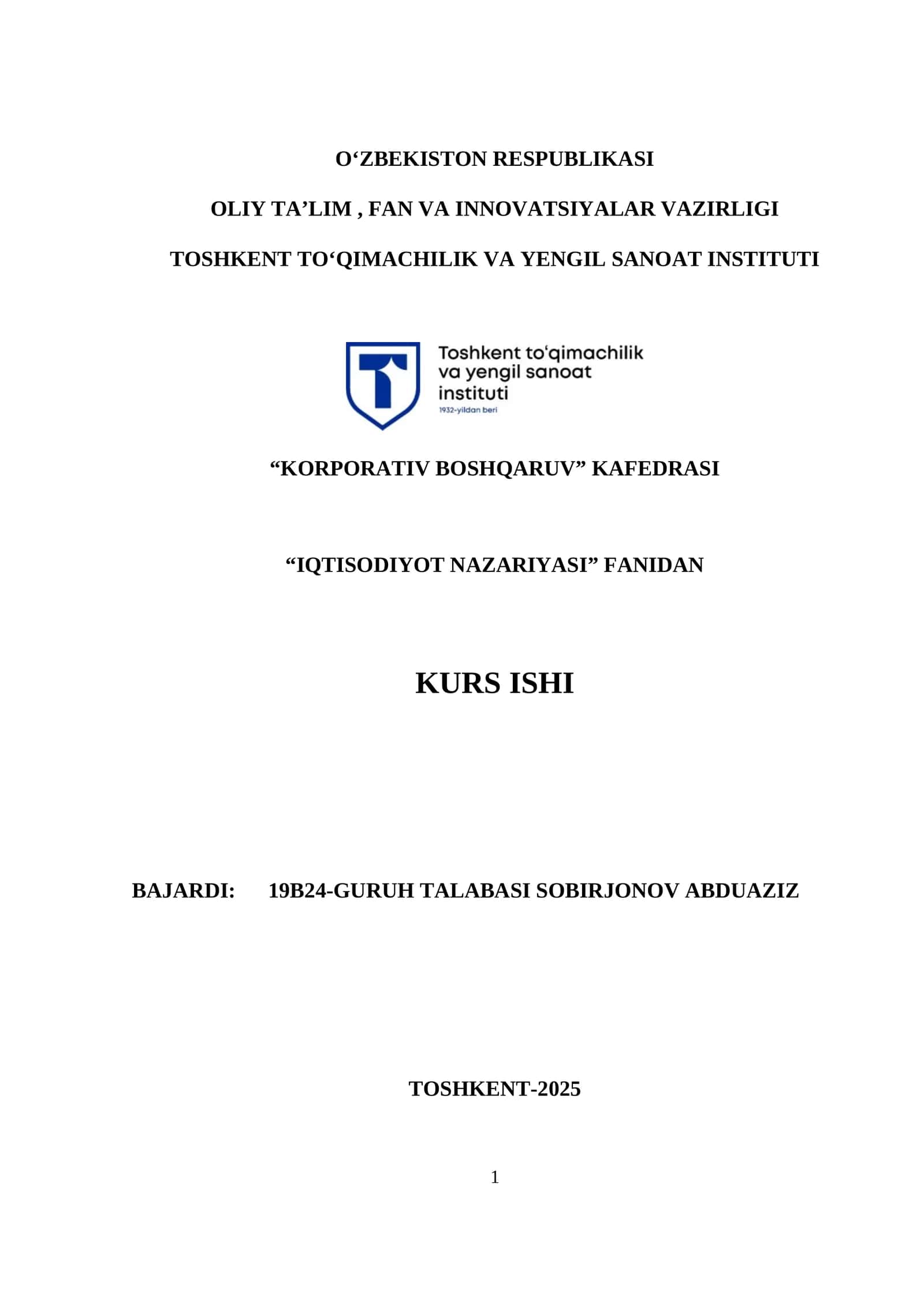 O'ZBEKISTON RESPUBLIKASI

OLIY TA'LIM , FAN VA INNOVATSIYALAR VAZIRLIGI

TOSHKENT TO'QIMACHILIK VA YENGIL SANOAT INSTITUTI

Toshkent to'qimachilik
va yengil sanoat
instituti
1932-yildan beri

"KORPORATIV BOSHQARUV" KAFEDRASI

"IQTISODIYOT NAZARIYASI" FANIDAN

KURS ISHI

BAJARDI: 19B24-GURUH TALABASI SOBIRJONOV ABDUAZIZ

TOSHKENT-2025

1